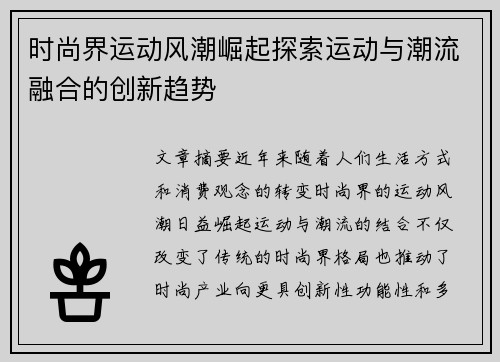 时尚界运动风潮崛起探索运动与潮流融合的创新趋势

文章摘要近年来随着人们生活方式和消费观念的转变时尚界的运动风潮日益崛起运动与潮流的结合不仅改变了传统的时尚界格局也推动了时尚产业向更具创新性功能性和多